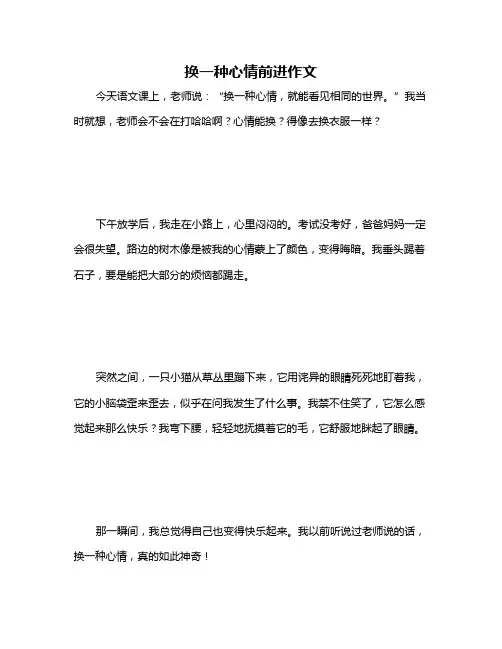 换一种心情前进作文

今天语文课上，老师说："换一种心情，就能看见相同的世界。"我当时就想，老师会不会在打哈哈啊？心情能换？得像去换衣服一样？

下午放学后，我走在小路上，心里闷闷的。考试没考好，爸爸妈妈一定会很失望。路边的树木像是被我的心情蒙上了颜色，变得晦暗。我垂头踢着石子，要是能把大部分的烦恼都踢走。

突然之间，一只小猫从草丛里蹦下来，它用诧异的眼睛死死地盯着我，它的小脑袋歪来歪去，似乎在问我发生了什么事。我禁不住笑了，它怎么感觉起来那么快乐？我弯下腰，轻轻地抚摸着它的毛，它舒服地眯起了眼睛。

那一瞬间，我总觉得自己也变得快乐起来。我以前听说过老师说的话，换一种心情，真的如此神奇！